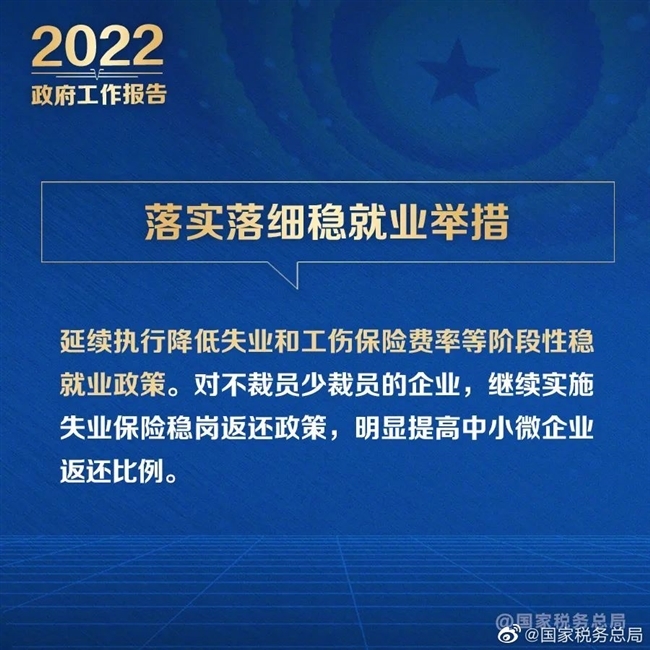 2022
政府工作报告

落实落细稳就业举措

延续执行降低失业和工伤保险费率等阶段性稳就业政策。对不裁员少裁员的企业，继续实施失业保险稳岗返还政策，明显提高中小微企业返还比例。

@国家税务总局
@国家税务总局